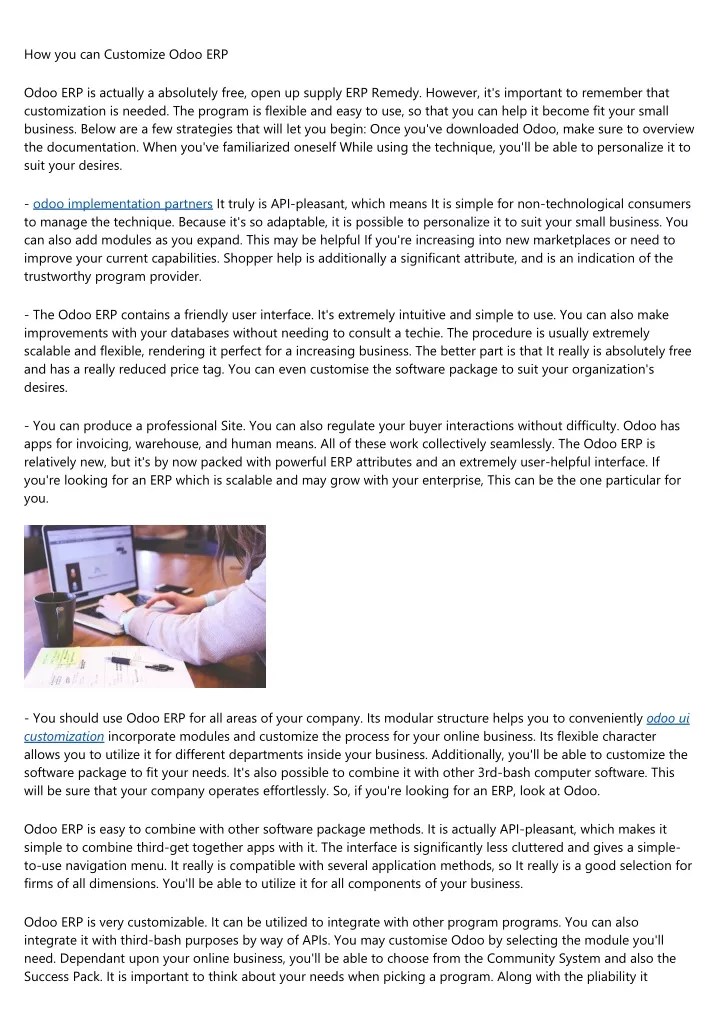 How you can Customize Odoo ERP

Odoo ERP is actually a absolutely free, open up supply ERP Remedy. However, it's important to remember that customization is needed. The program is flexible and easy to use, so that you can help it become fit your small business. Below are a few strategies that will let you begin: Once you've downloaded Odoo, make sure to overview the documentation. When you've familiarized oneself While using the technique, you'll be able to personalize it to suit your desires.

- odoo implementation partners It truly is API-pleasant, which means It is simple for non-technological consumers to manage the technique. Because it's so adaptable, it is possible to personalize it to suit your small business. You can also add modules as you expand. This may be helpful If you're increasing into new marketplaces or need to improve your current capabilities. Shopper help is additionally a significant attribute, and is an indication of the trustworthy program provider.

- The Odoo ERP contains a friendly user interface. It's extremely intuitive and simple to use. You can also make improvements with your databases without needing to consult a techie. The procedure is usually extremely scalable and flexible, rendering it perfect for a increasing business. The better part is that It really is absolutely free and has a really reduced price tag. You can even customise the software package to suit your organization's desires.

- You can produce a professional Site. You can also regulate your buyer interactions without difficulty. Odoo has apps for invoicing, warehouse, and human means. All of these work collectively seamlessly. The Odoo ERP is relatively new, but it's by now packed with powerful ERP attributes and an extremely user-helpful interface. If you're looking for an ERP which is scalable and may grow with your enterprise, This can be the one particular for you.

- You should use Odoo ERP for all areas of your company. Its modular structure helps you to conveniently odoo ui customization incorporate modules and customize the process for your online business. Its flexible character allows you to utilize it for different departments inside your business. Additionally, you'll be able to customize the software package to fit your needs. It's also possible to combine it with other 3rd-bash computer software. This will be sure that your company operates effortlessly. So, if you're looking for an ERP, look at Odoo.

Odoo ERP is easy to combine with other software package methods. It is actually API-pleasant, which makes it simple to combine third-get together apps with it. The interface is significantly less cluttered and gives a simple-to-use navigation menu. It really is compatible with several application methods, so It really is a good selection for firms of all dimensions. You'll be able to utilize it for all components of your business.

Odoo ERP is very customizable. It can be utilized to integrate with other program programs. You can also integrate it with third-bash purposes by way of APIs. You may customise Odoo by selecting the module you'll need. Dependant upon your online business, you'll be able to choose from the Community System and also the Success Pack. It is important to think about your needs when picking a program. Along with the pliability it